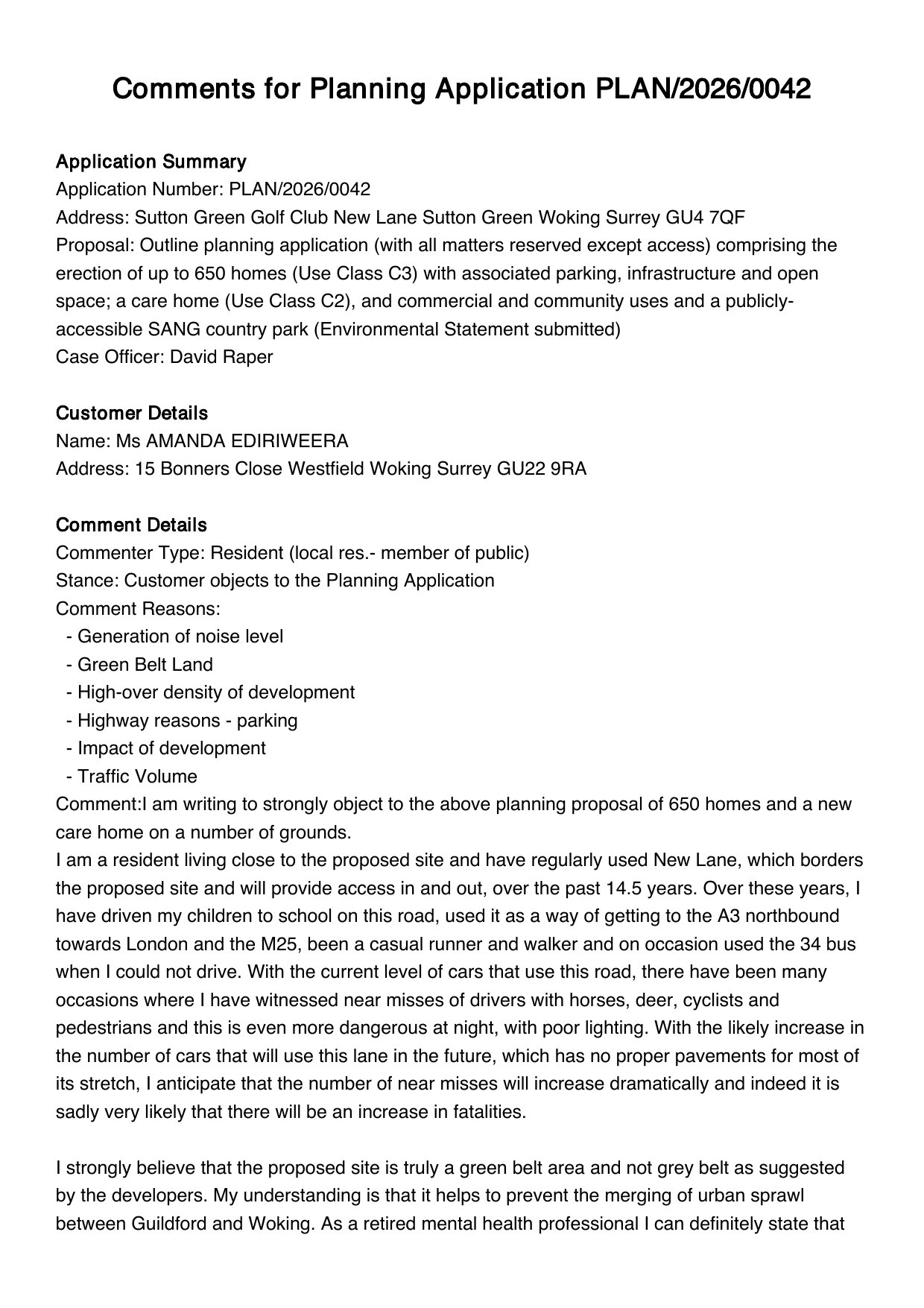 Comments for Planning Application PLAN/2026/0042

Application Summary
Application Number: PLAN/2026/0042
Address: Sutton Green Golf Club New Lane Sutton Green Woking Surrey GU4 7QF
Proposal: Outline planning application (with all matters reserved except access) comprising the erection of up to 650 homes (Use Class C3) with associated parking, infrastructure and open space; a care home (Use Class C2), and commercial and community uses and a publicly-accessible SANG country park (Environmental Statement submitted)
Case Officer: David Raper

Customer Details
Name: Ms AMANDA EDIRIWEERA
Address: 15 Bonners Close Westfield Woking Surrey GU22 9RA

Comment Details
Commenter Type: Resident (local res.- member of public)
Stance: Customer objects to the Planning Application
Comment Reasons:
- Generation of noise level
- Green Belt Land
- High-over density of development
- Highway reasons - parking
- Impact of development
- Traffic Volume
Comment:I am writing to strongly object to the above planning proposal of 650 homes and a new care home on a number of grounds.
I am a resident living close to the proposed site and have regularly used New Lane, which borders the proposed site and will provide access in and out, over the past 14.5 years. Over these years, I have driven my children to school on this road, used it as a way of getting to the A3 northbound towards London and the M25, been a casual runner and walker and on occasion used the 34 bus when I could not drive. With the current level of cars that use this road, there have been many occasions where I have witnessed near misses of drivers with horses, deer, cyclists and pedestrians and this is even more dangerous at night, with poor lighting. With the likely increase in the number of cars that will use this lane in the future, which has no proper pavements for most of its stretch, I anticipate that the number of near misses will increase dramatically and indeed it is sadly very likely that there will be an increase in fatalities.

I strongly believe that the proposed site is truly a green belt area and not grey belt as suggested by the developers. My understanding is that it helps to prevent the merging of urban sprawl between Guildford and Woking. As a retired mental health professional I can definitely state that